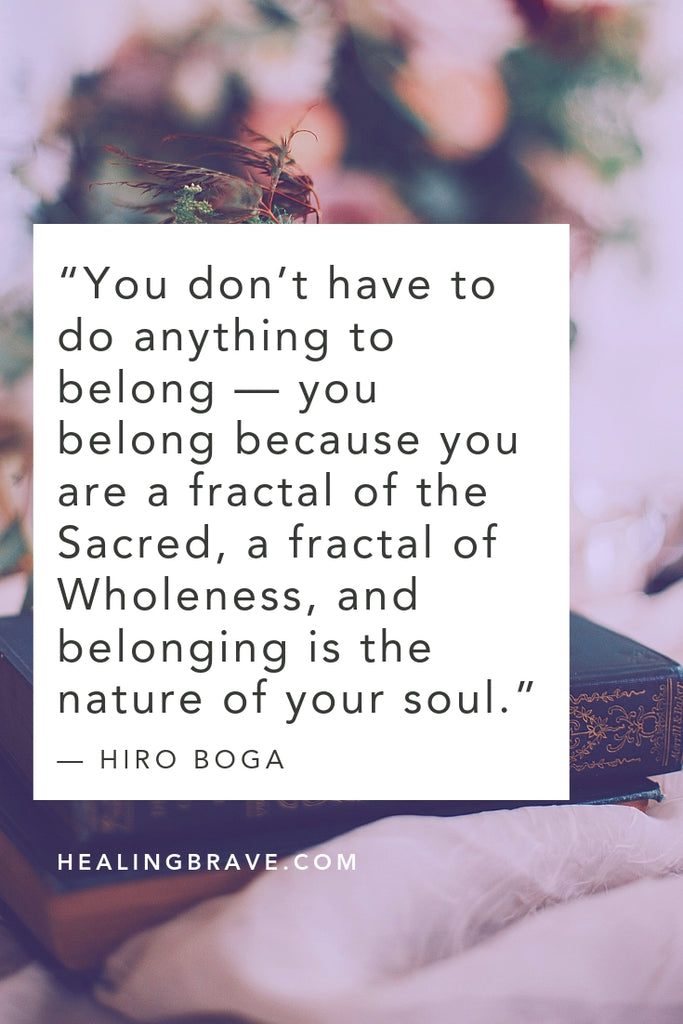 “You don’t have to do anything to belong — you belong because you are a fractal of the Sacred, a fractal of Wholeness, and belonging is the nature of your soul.”

— HIRO BOGA

HEALINGBRAVE.COM